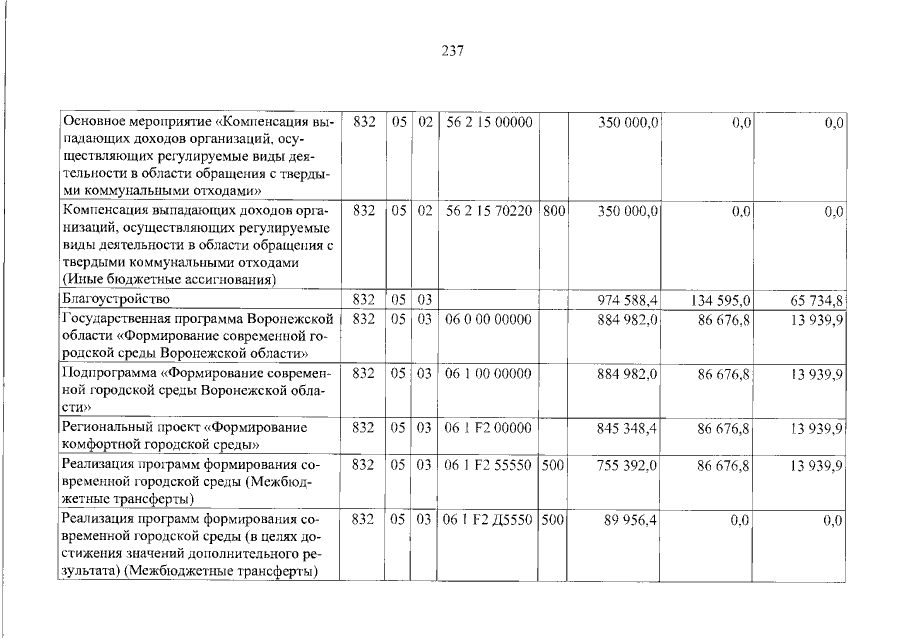 237

| Основное мероприятие «Компенсация выпадающих доходов организаций, осуществляющих регулируемые виды деятельности в области обращения с твердыми коммунальными отходами» | 832 | 05 | 02 | 56 2 15 00000 | | 350 000,0 | 0,0 | 0,0 |
|---|---|---|---|---|---|---|---|---|
| Компенсация выпадающих доходов организаций, осуществляющих регулируемые виды деятельности в области обращения с твердыми коммунальными отходами (Иные бюджетные ассигнования) | 832 | 05 | 02 | 56 2 15 70220 | 800 | 350 000,0 | 0,0 | 0,0 |
| Благоустройство | 832 | 05 | 03 | | | 974 588,4 | 134 595,0 | 65 734,8 |
| Государственная программа Воронежской области «Формирование современной городской среды Воронежской области» | 832 | 05 | 03 | 06 0 00 00000 | | 884 982,0 | 86 676,8 | 13 939,9 |
| Подпрограмма «Формирование современной городской среды Воронежской области» | 832 | 05 | 03 | 06 1 00 00000 | | 884 982,0 | 86 676,8 | 13 939,9 |
| Региональный проект «Формирование комфортной городской среды» | 832 | 05 | 03 | 06 1 F2 00000 | | 845 348,4 | 86 676,8 | 13 939,9 |
| Реализация программ формирования современной городской среды (Межбюджетные трансферты) | 832 | 05 | 03 | 06 1 F2 55550 | 500 | 755 392,0 | 86 676,8 | 13 939,9 |
| Реализация программ формирования современной городской среды (в целях достижения значений дополнительного результата) (Межбюджетные трансферты) | 832 | 05 | 03 | 06 1 F2 Д5550 | 500 | 89 956,4 | 0,0 | 0,0 |